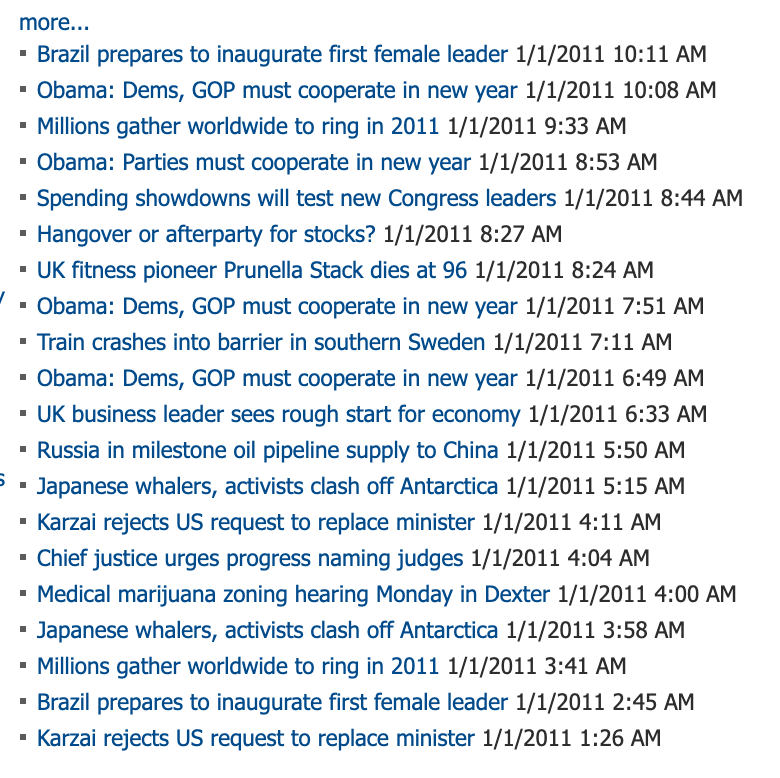 more...

- Brazil prepares to inaugurate first female leader 1/1/2011 10:11 AM
- Obama: Dems, GOP must cooperate in new year 1/1/2011 10:08 AM
- Millions gather worldwide to ring in 2011 1/1/2011 9:33 AM
- Obama: Parties must cooperate in new year 1/1/2011 8:53 AM
- Spending showdowns will test new Congress leaders 1/1/2011 8:44 AM
- Hangover or afterparty for stocks? 1/1/2011 8:27 AM
- UK fitness pioneer Prunella Stack dies at 96 1/1/2011 8:24 AM
- Obama: Dems, GOP must cooperate in new year 1/1/2011 7:51 AM
- Train crashes into barrier in southern Sweden 1/1/2011 7:11 AM
- Obama: Dems, GOP must cooperate in new year 1/1/2011 6:49 AM
- UK business leader sees rough start for economy 1/1/2011 6:33 AM
- Russia in milestone oil pipeline supply to China 1/1/2011 5:50 AM
- Japanese whalers, activists clash off Antarctica 1/1/2011 5:15 AM
- Karzai rejects US request to replace minister 1/1/2011 4:11 AM
- Chief justice urges progress naming judges 1/1/2011 4:04 AM
- Medical marijuana zoning hearing Monday in Dexter 1/1/2011 4:00 AM
- Japanese whalers, activists clash off Antarctica 1/1/2011 3:58 AM
- Millions gather worldwide to ring in 2011 1/1/2011 3:41 AM
- Brazil prepares to inaugurate first female leader 1/1/2011 2:45 AM
- Karzai rejects US request to replace minister 1/1/2011 1:26 AM